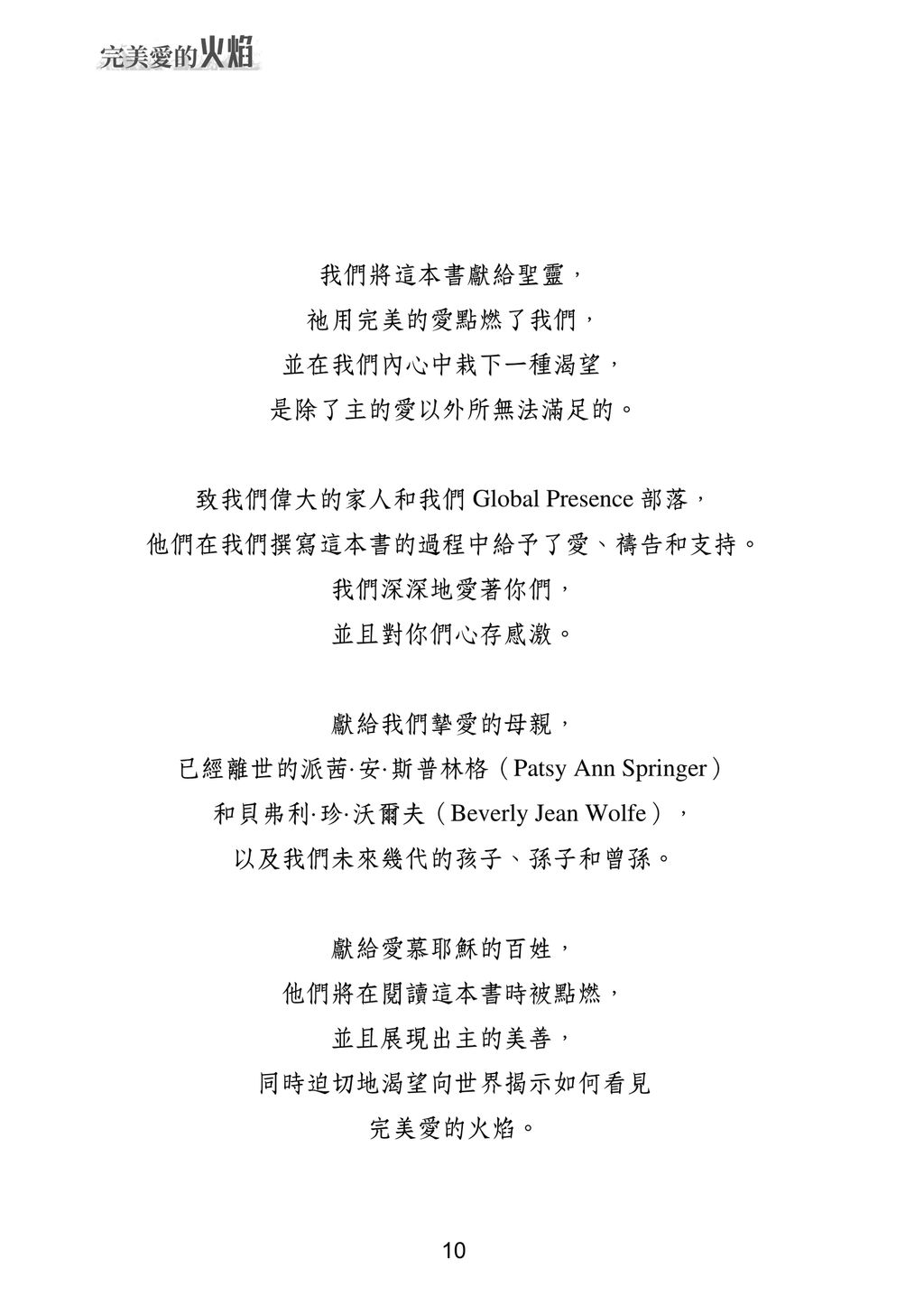 完美愛的火焰

我們將這本書獻給聖靈，
祂用完美的愛點燃了我們，
並在我們內心中栽下一種渴望，
是除了主的愛以外所無法滿足的。

致我們偉大的家人和我們 Global Presence 部落，
他們在我們撰寫這本書的過程中給予了愛、禱告和支持。
我們深深地愛著你們，
並且對你們心存感激。

獻給我們摯愛的母親，
已經離世的派茜·安·斯普林格（Patsy Ann Springer）
和貝弗利·珍·沃爾夫（Beverly Jean Wolfe），
以及我們未來幾代的孩子、孫子和曾孫。

獻給愛慕耶穌的百姓，
他們將在閱讀這本書時被點燃，
並且展現出主的美善，
同時迫切地渴望向世界揭示如何看見
完美愛的火焰。

10